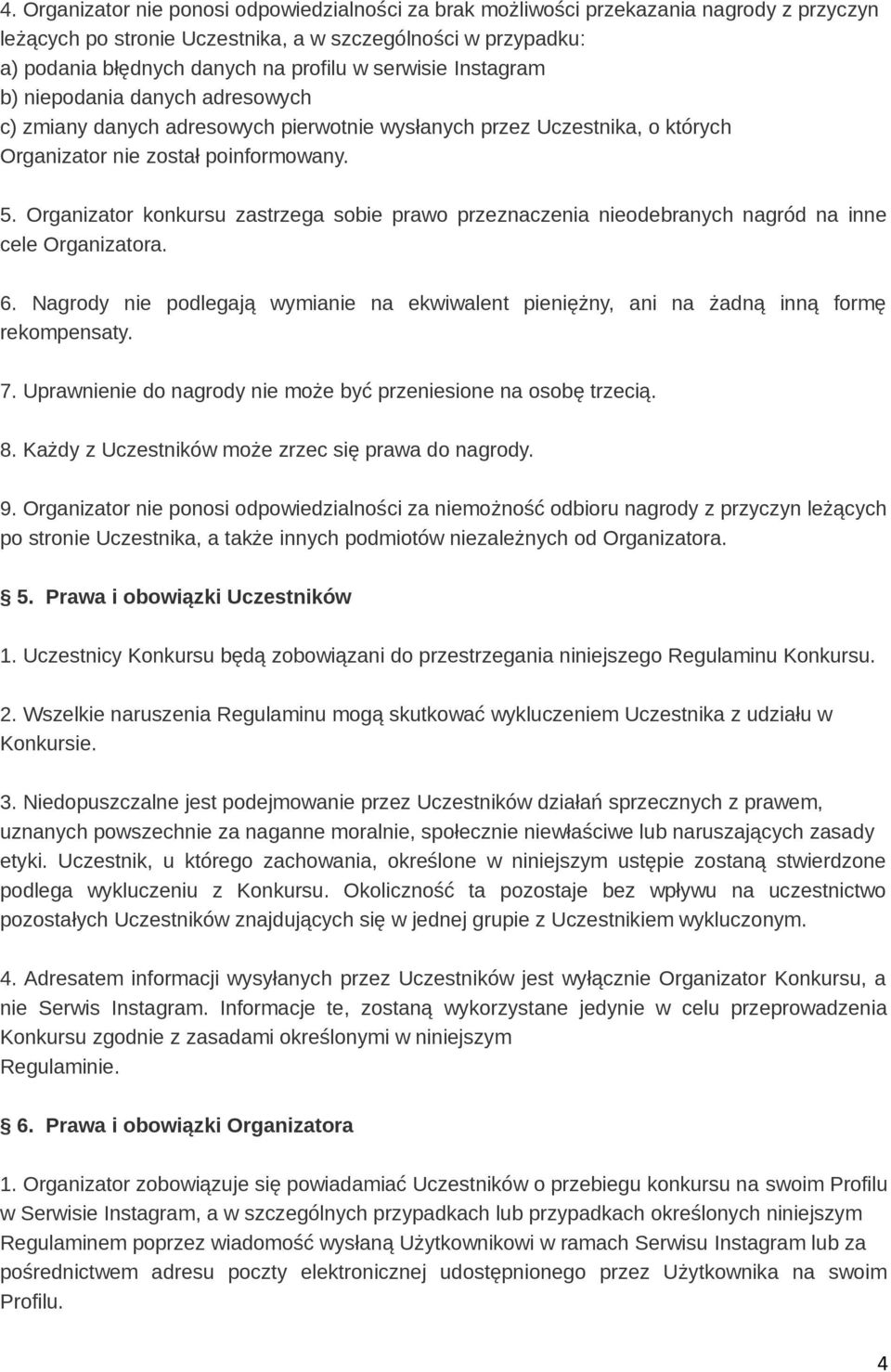 4. Organizator nie ponosi odpowiedzialności za brak możliwości przekazania nagrody z przyczyn leżących po stronie Uczestnika, a w szczególności w przypadku:
a) podania błędnych danych na profilu w serwisie Instagram
b) niepodania danych adresowych
c) zmiany danych adresowych pierwotnie wysłanych przez Uczestnika, o których Organizator nie został poinformowany.

5. Organizator konkursu zastrzega sobie prawo przeznaczenia nieodebranych nagród na inne cele Organizatora.

6. Nagrody nie podlegają wymianie na ekwiwalent pieniężny, ani na żadną inną formę rekompensaty.

7. Uprawnienie do nagrody nie może być przeniesione na osobę trzecią.

8. Każdy z Uczestników może zrzec się prawa do nagrody.

9. Organizator nie ponosi odpowiedzialności za niemożność odbioru nagrody z przyczyn leżących po stronie Uczestnika, a także innych podmiotów niezależnych od Organizatora.

§ 5. Prawa i obowiązki Uczestników

1. Uczestnicy Konkursu będą zobowiązani do przestrzegania niniejszego Regulaminu Konkursu.

2. Wszelkie naruszenia Regulaminu mogą skutkować wykluczeniem Uczestnika z udziału w Konkursie.

3. Niedopuszczalne jest podejmowanie przez Uczestników działań sprzecznych z prawem, uznanych powszechnie za naganne moralnie, społecznie niewłaściwe lub naruszających zasady etyki. Uczestnik, u którego zachowania, określone w niniejszym ustępie zostaną stwierdzone podlega wykluczeniu z Konkursu. Okoliczność ta pozostaje bez wpływu na uczestnictwo pozostałych Uczestników znajdujących się w jednej grupie z Uczestnikiem wykluczonym.

4. Adresatem informacji wysyłanych przez Uczestników jest wyłącznie Organizator Konkursu, a nie Serwis Instagram. Informacje te, zostaną wykorzystane jedynie w celu przeprowadzenia Konkursu zgodnie z zasadami określonymi w niniejszym Regulaminie.

§ 6. Prawa i obowiązki Organizatora

1. Organizator zobowiązuje się powiadamiać Uczestników o przebiegu konkursu na swoim Profilu w Serwisie Instagram, a w szczególnych przypadkach lub przypadkach określonych niniejszym Regulaminem poprzez wiadomość wysłaną Użytkownikowi w ramach Serwisu Instagram lub za pośrednictwem adresu poczty elektronicznej udostępnionego przez Użytkownika na swoim Profilu.

4